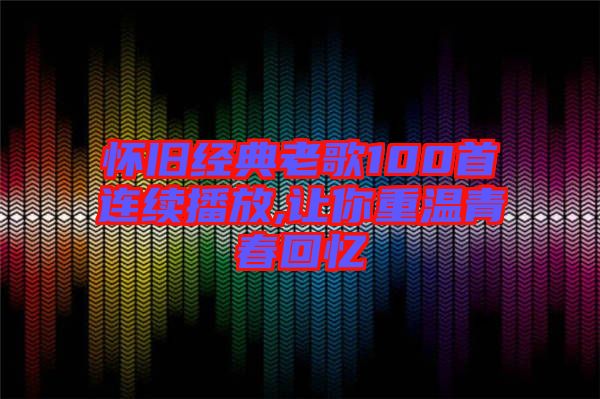 怀旧经典老歌100首连续播放,让你重温青春回忆